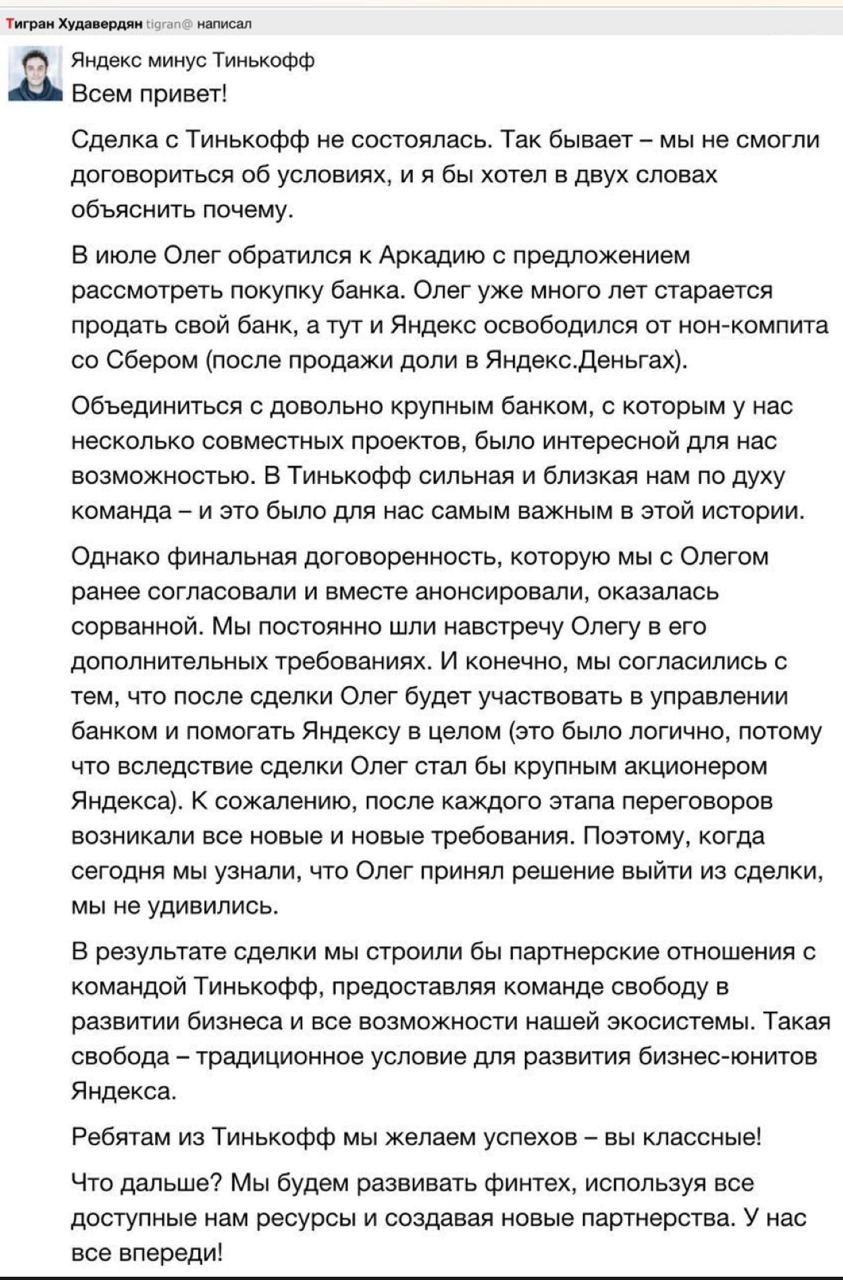 Тигран Худавердян tigran@ написал

Яндекс минус Тинькофф

Всем привет!

Сделка с Тинькофф не состоялась. Так бывает – мы не смогли договориться об условиях, и я бы хотел в двух словах объяснить почему.

В июле Олег обратился к Аркадию с предложением рассмотреть покупку банка. Олег уже много лет старается продать свой банк, а тут и Яндекс освободился от нон-компита со Сбером (после продажи доли в Яндекс.Деньгах).

Объединиться с довольно крупным банком, с которым у нас несколько совместных проектов, было интересной для нас возможностью. В Тинькофф сильная и близкая нам по духу команда – и это было для нас самым важным в этой истории.

Однако финальная договоренность, которую мы с Олегом ранее согласовали и вместе анонсировали, оказалась сорванной. Мы постоянно шли навстречу Олегу в его дополнительных требованиях. И конечно, мы согласились с тем, что после сделки Олег будет участвовать в управлении банком и помогать Яндексу в целом (это было логично, потому что вследствие сделки Олег стал бы крупным акционером Яндекса). К сожалению, после каждого этапа переговоров возникали все новые и новые требования. Поэтому, когда сегодня мы узнали, что Олег принял решение выйти из сделки, мы не удивились.

В результате сделки мы строили бы партнерские отношения с командой Тинькофф, предоставляя команде свободу в развитии бизнеса и все возможности нашей экосистемы. Такая свобода – традиционное условие для развития бизнес-юнитов Яндекса.

Ребятам из Тинькофф мы желаем успехов – вы классные!

Что дальше? Мы будем развивать финтех, используя все доступные нам ресурсы и создавая новые партнерства. У нас все впереди!